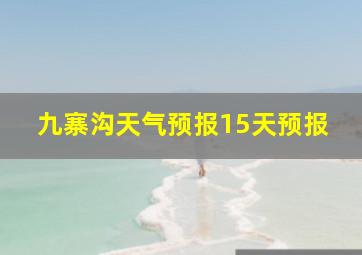 九寨沟天气预报15天预报